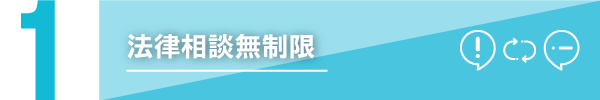 1

法律相談無制限